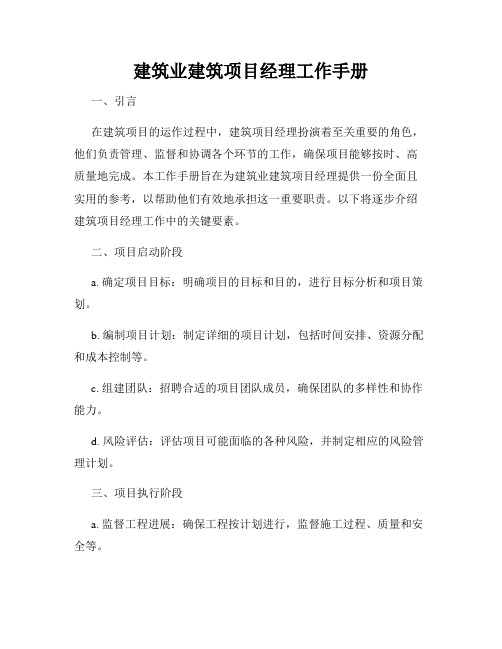 建筑业建筑项目经理工作手册

一、引言

在建筑项目的运作过程中，建筑项目经理扮演着至关重要的角色，他们负责管理、监督和协调各个环节的工作，确保项目能够按时、高质量地完成。本工作手册旨在为建筑业建筑项目经理提供一份全面且实用的参考，以帮助他们有效地承担这一重要职责。以下将逐步介绍建筑项目经理工作中的关键要素。

二、项目启动阶段

a. 确定项目目标：明确项目的目标和目的，进行目标分析和项目策划。

b. 编制项目计划：制定详细的项目计划，包括时间安排、资源分配和成本控制等。

c. 组建团队：招聘合适的项目团队成员，确保团队的多样性和协作能力。

d. 风险评估：评估项目可能面临的各种风险，并制定相应的风险管理计划。

三、项目执行阶段

a. 监督工程进展：确保工程按计划进行，监督施工过程、质量和安全等。